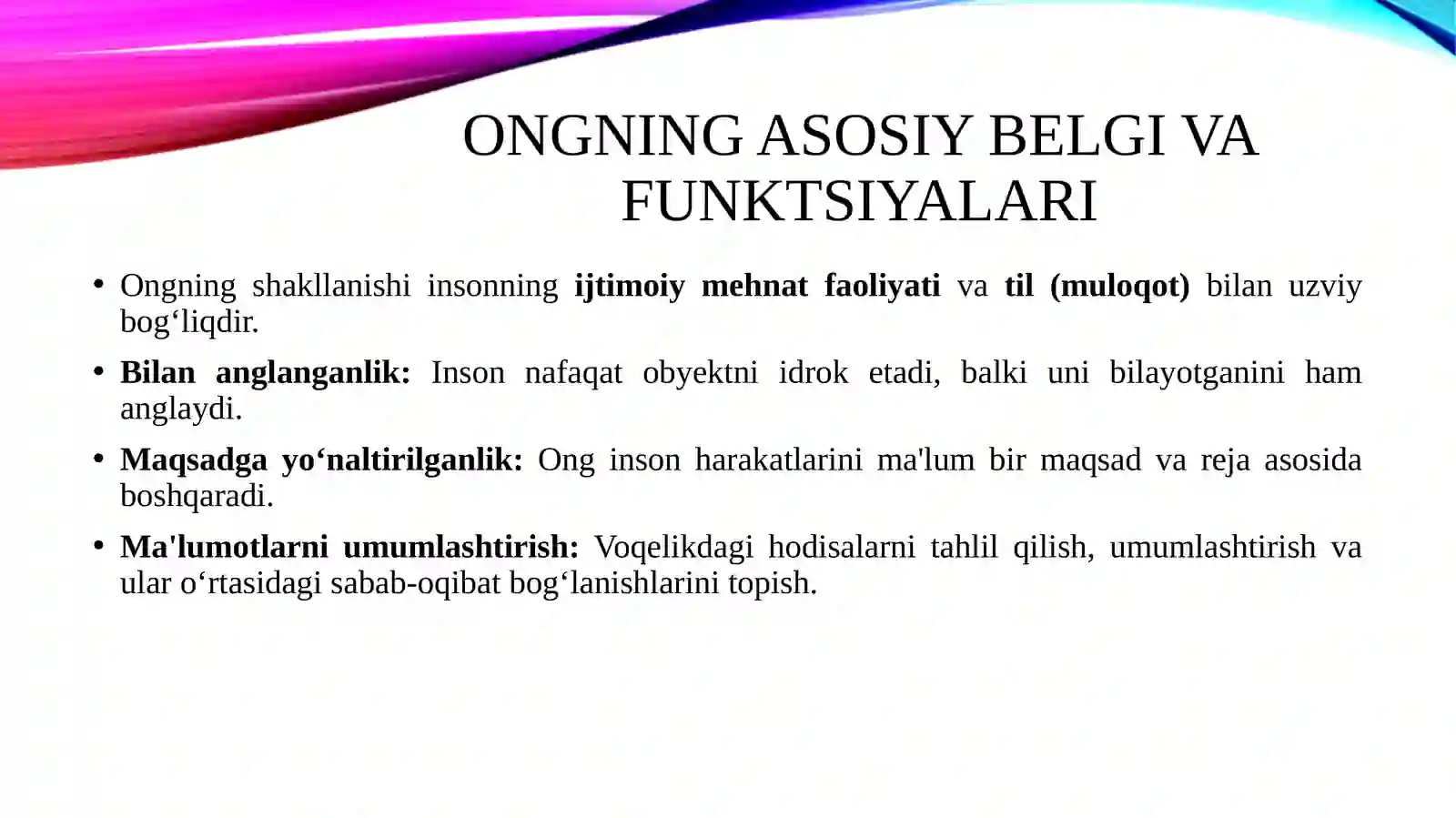 ONGNING ASOSIY BELGI VA FUNKTSIYALARI

• Ongning shakllanishi insonning ijtimoiy mehnat faoliyati va til (muloqot) bilan uzviy bog‘liqdir.

• Bilan anglanganlik: Inson nafaqat obyektni idrok etadi, balki uni bilayotganini ham anglaydi.

• Maqsadga yo‘naltirilganlik: Ong inson harakatlarini ma'lum bir maqsad va reja asosida boshqaradi.

• Ma'lumotlarni umumlashtirish: Voqelikdagi hodisalarni tahlil qilish, umumlashtirish va ular o‘rtasidagi sabab-oqibat bog‘lanishlarini topish.